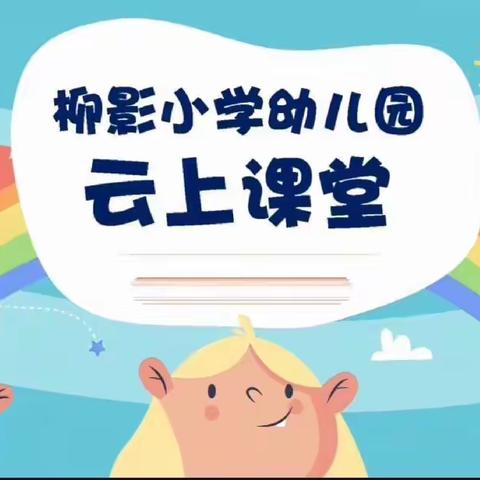 柳影小学幼儿园
云上课堂